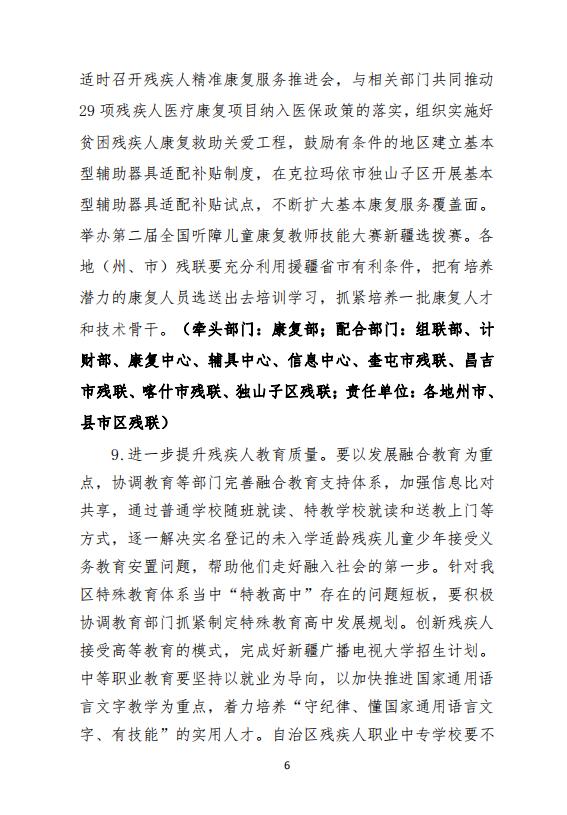 适时召开残疾人精准康复服务推进会，与相关部门共同推动29项残疾人医疗康复项目纳入医保政策的落实，组织实施好贫困残疾人康复救助关爱工程，鼓励有条件的地区建立基本型辅助器具适配补贴制度，在克拉玛依市独山子区开展基本型辅助器具适配补贴试点，不断扩大基本康复服务覆盖面。举办第二届全国听障儿童康复教师技能大赛新疆选拔赛。各地（州、市）残联要充分利用援疆省市有利条件，把有培养潜力的康复人员选送出去培训学习，抓紧培养一批康复人才和技术骨干。（牵头部门：康复部；配合部门：组联部、计财部、康复中心、辅具中心、信息中心、奎屯市残联、昌吉市残联、喀什市残联、独山子区残联；责任单位：各地州市、县市区残联）

9.进一步提升残疾人教育质量。要以发展融合教育为重点，协调教育等部门完善融合教育支持体系，加强信息比对共享，通过普通学校随班就读、特教学校就读和送教上门等方式，逐一解决实名登记的未入学适龄残疾儿童少年接受义务教育安置问题，帮助他们走好融入社会的第一步。针对我区特殊教育体系当中“特教高中”存在的问题短板，要积极协调教育部门抓紧制定特殊教育高中发展规划。创新残疾人接受高等教育的模式，完成好新疆广播电视大学招生计划。中等职业教育要坚持以就业为导向，以加快推进国家通用语言文字教学为重点，着力培养“守纪律、懂国家通用语言文字、有技能”的实用人才。自治区残疾人职业中专学校要不

6